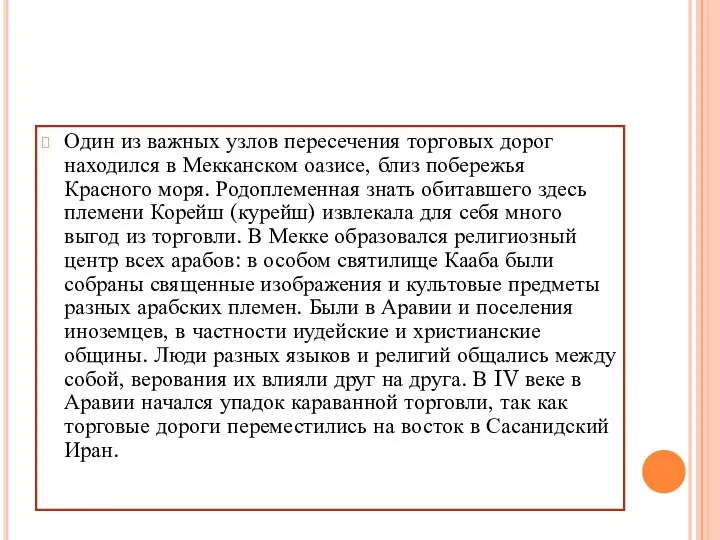 Один из важных узлов пересечения торговых дорог находился в Мекканском оазисе, близ побережья Красного моря. Родоплеменная знать обитавшего здесь племени Корейш (курейш) извлекала для себя много выгод из торговли. В Мекке образовался религиозный центр всех арабов: в особом святилище Кааба были собраны священные изображения и культовые предметы разных арабских племен. Были в Аравии и поселения иноземцев, в частности иудейские и христианские общины. Люди разных языков и религий общались между собой, верования их влияли друг на друга. В IV веке в Аравии начался упадок караванной торговли, так как торговые дороги переместились на восток в Сасанидский Иран.